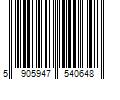 5 905947 540648